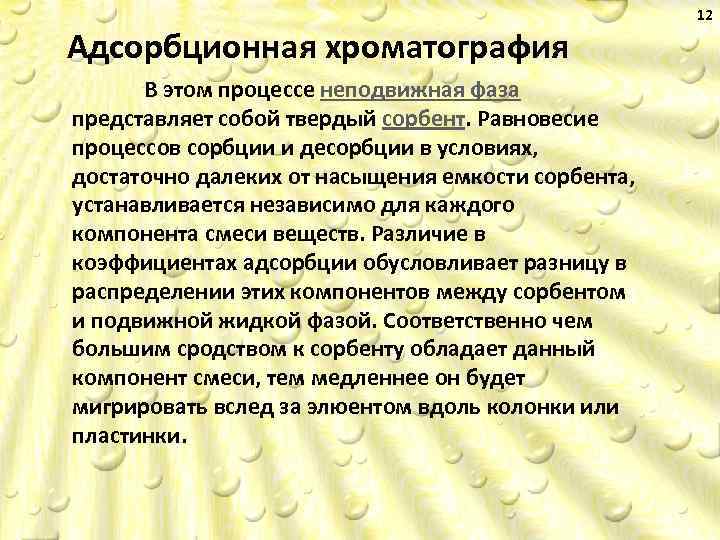 12

Адсорбционная хроматография

В этом процессе неподвижная фаза представляет собой твердый сорбент. Равновесие процессов сорбции и десорбции в условиях, достаточно далеких от насыщения емкости сорбента, устанавливается независимо для каждого компонента смеси веществ. Различие в коэффициентах адсорбции обусловливает разницу в распределении этих компонентов между сорбентом и подвижной жидкой фазой. Соответственно чем большим сродством к сорбенту обладает данный компонент смеси, тем медленнее он будет мигрировать вслед за элюентом вдоль колонки или пластинки.